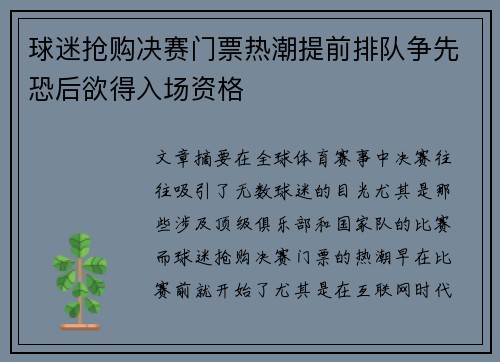 球迷抢购决赛门票热潮提前排队争先恐后欲得入场资格

文章摘要在全球体育赛事中决赛往往吸引了无数球迷的目光尤其是那些涉及顶级俱乐部和国家队的比赛而球迷抢购决赛门票的热潮早在比赛前就开始了尤其是在互联网时代